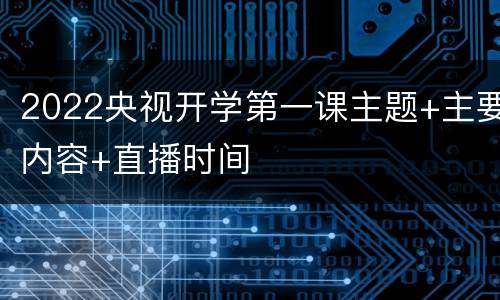 2022央视开学第一课主题+主要内容+直播时间